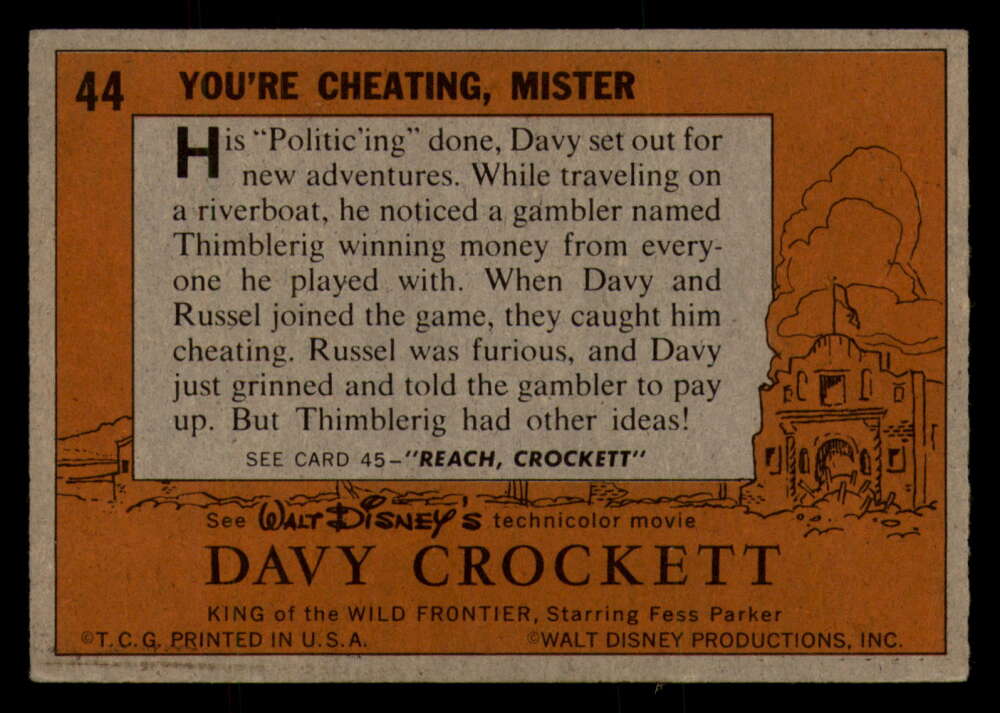 44 YOU'RE CHEATING, MISTER

His "Politic'ing" done, Davy set out for new adventures. While traveling on a riverboat, he noticed a gambler named Thimblerig winning money from everyone he played with. When Davy and Russel joined the game, they caught him cheating. Russel was furious, and Davy just grinned and told the gambler to pay up. But Thimblerig had other ideas!

SEE CARD 45-"REACH, CROCKETT"

See WALT DISNEY'S technicolor movie

DAVY CROCKETT

KING of the WILD FRONTIER, Starring Fess Parker

©T.C.G. PRINTED IN U.S.A. ©WALT DISNEY PRODUCTIONS, INC.